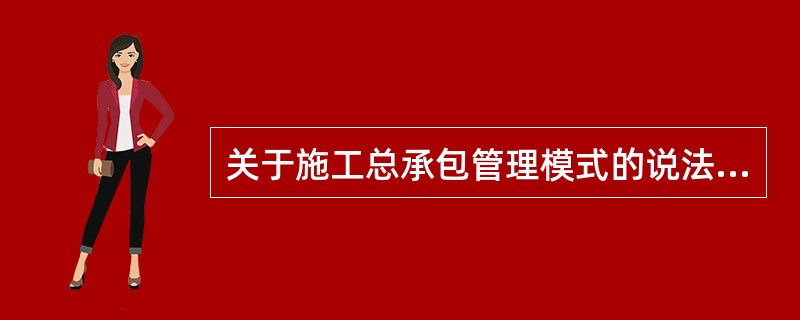 关于施工总承包管理模式的说法...